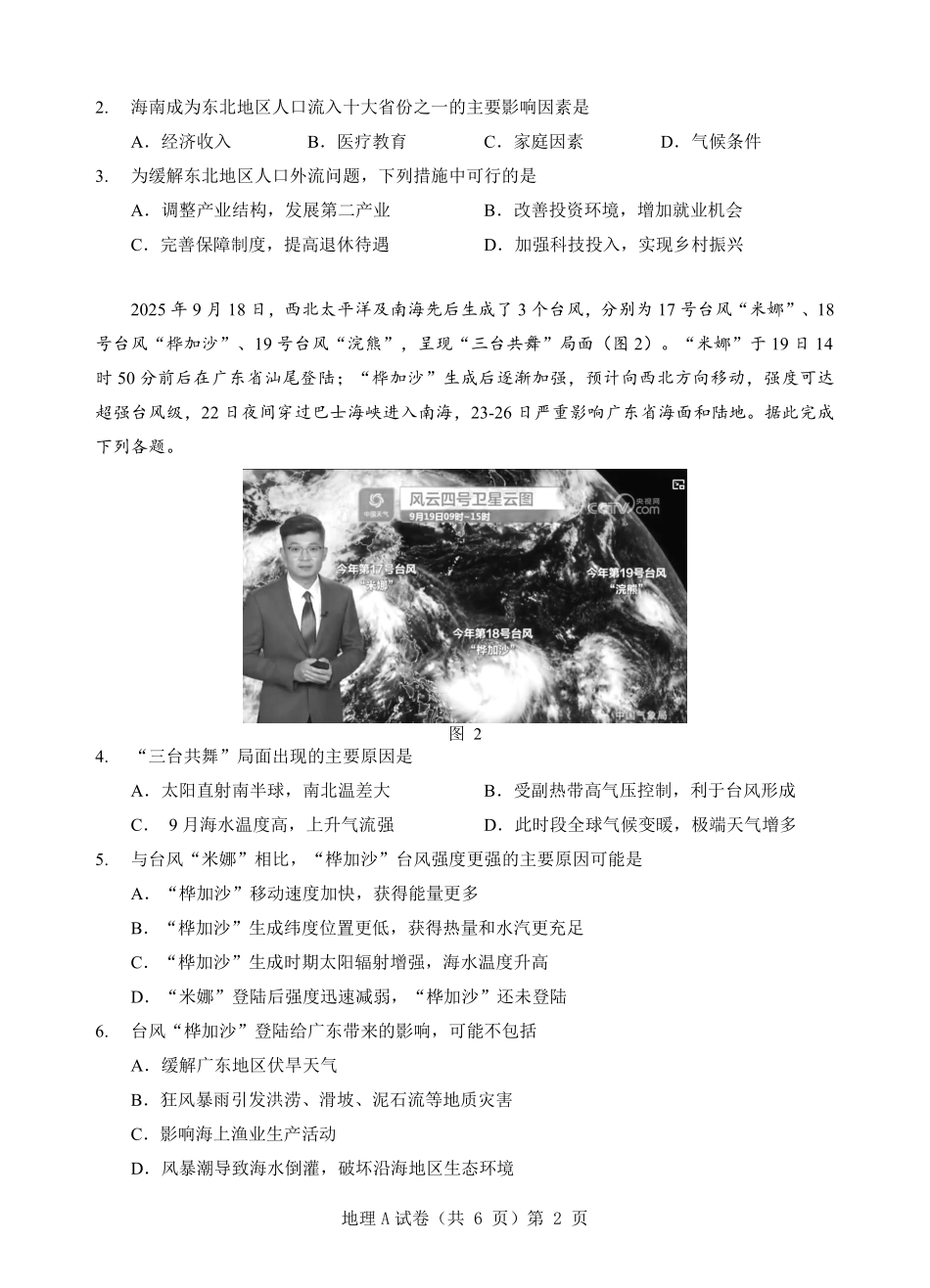 2. 海南成为东北地区人口流入十大省份之一的主要影响因素是

A．经济收入　B．医疗教育　C．家庭因素　D．气候条件

3. 为缓解东北地区人口外流问题，下列措施中可行的是

A．调整产业结构，发展第二产业　B．改善投资环境，增加就业机会

C．完善保障制度，提高退休待遇　D．加强科技投入，实现乡村振兴

2025 年 9 月 18 日，西北太平洋及南海先后生成了 3 个台风，分别为 17 号台风“米娜”、18 号台风“桦加沙”、19 号台风“浣熊”，呈现“三台共舞”局面（图 2）。“米娜”于 19 日 14 时 50 分前后在广东省汕尾登陆；“桦加沙”生成后逐渐加强，预计向西北方向移动，强度可达超强台风级，22 日夜间穿过巴士海峡进入南海，23-26 日严重影响广东省海面和陆地。据此完成下列各题。

中国天气 风云四号卫星云图 9月19日09时~15时 CCTV 央视网 com

今年第17号台风 “米娜”

今年第19号台风 “浣熊”

今年第18号台风 “桦加沙”

中国气象局

图 2

4. “三台共舞”局面出现的主要原因是

A．太阳直射南半球，南北温差大　B．受副热带高气压控制，利于台风形成

C． 9 月海水温度高，上升气流强　D．此时段全球气候变暖，极端天气增多

5. 与台风“米娜”相比，“桦加沙”台风强度更强的主要原因可能是

A．“桦加沙”移动速度加快，获得能量更多

B．“桦加沙”生成纬度位置更低，获得热量和水汽更充足

C．“桦加沙”生成时期太阳辐射增强，海水温度升高

D．“米娜”登陆后强度迅速减弱，“桦加沙”还未登陆

6. 台风“桦加沙”登陆给广东带来的影响，可能不包括

A．缓解广东地区伏旱天气

B．狂风暴雨引发洪涝、滑坡、泥石流等地质灾害

C．影响海上渔业生产活动

D．风暴潮导致海水倒灌，破坏沿海地区生态环境

地理 A 试卷（共 6 页）第 2 页